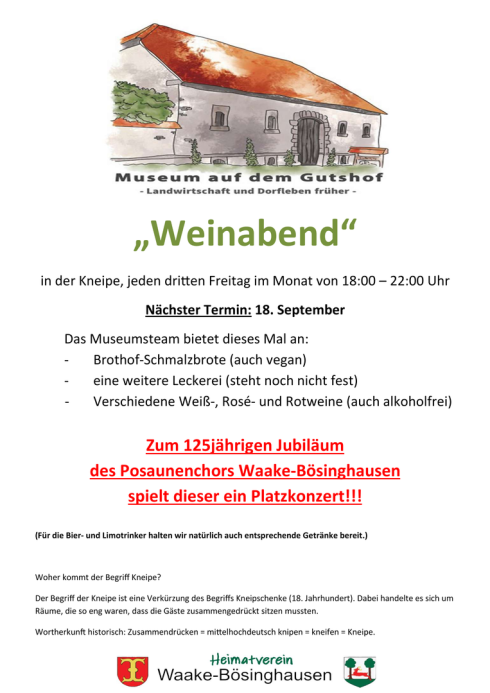 Museum auf dem Gutshof
- Landwirtschaft und Dorfleben früher -

„Weinabend“

in der Kneipe, jeden dritten Freitag im Monat von 18:00 – 22:00 Uhr

Nächster Termin: 18. September

Das Museumsteam bietet dieses Mal an:
- Brothof-Schmalzbrote (auch vegan)
- eine weitere Leckerei (steht noch nicht fest)
- Verschiedene Weiß-, Rosé- und Rotweine (auch alkoholfrei)

Zum 125jährigen Jubiläum
des Posaunenchors Waake-Bösinghausen
spielt dieser ein Platzkonzert!!!

(Für die Bier- und Limotrinker halten wir natürlich auch entsprechende Getränke bereit.)

Woher kommt der Begriff Kneipe?

Der Begriff der Kneipe ist eine Verkürzung des Begriffs Kneipschenke (18. Jahrhundert). Dabei handelte es sich um Räume, die so eng waren, dass die Gäste zusammengedrückt sitzen mussten.

Wortherkunft historisch: Zusammendrücken = mittelhochdeutsch knipen = kneifen = Kneipe.

Heimatverein
Waake-Bösinghausen